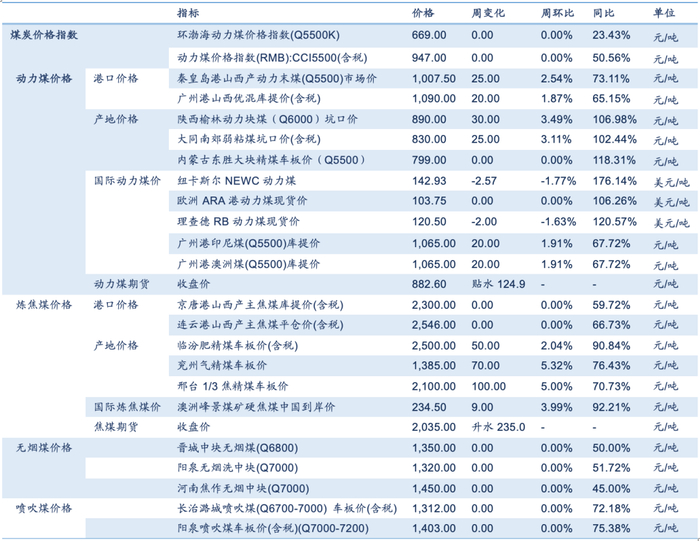 | | | 指标 | 价格 | 周变化 | 周环比 | 同比 | 单位 |
|---|---|---|---|---|---|---|---|
| 煤炭价格指数 | | 环渤海动力煤价格指数(Q5500K) | 669.00 | 0.00 | 0.00% | 23.43% | 元/吨 |
| | | 动力煤价格指数(RMB):CCI5500(含税) | 947.00 | 0.00 | 0.00% | 50.56% | 元/吨 |
| 动力煤价格 | 港口价格 | 秦皇岛港山西产动力末煤(Q5500)市场价 | 1,007.50 | 25.00 | 2.54% | 73.11% | 元/吨 |
| | | 广州港山西优混库提价(含税) | 1,090.00 | 20.00 | 1.87% | 65.15% | 元/吨 |
| | 产地价格 | 陕西榆林动力块煤（Q6000）坑口价 | 890.00 | 30.00 | 3.49% | 106.98% | 元/吨 |
| | | 大同南郊弱粘煤坑口价(含税) | 830.00 | 25.00 | 3.11% | 102.44% | 元/吨 |
| | | 内蒙古东胜大块精煤车板价（Q5500） | 799.00 | 0.00 | 0.00% | 118.31% | 元/吨 |
| | 国际动力煤价 | 纽卡斯尔 NEWC 动力煤 | 142.93 | -2.57 | -1.77% | 176.14% | 美元/吨 |
| | | 欧洲 ARA 港动力煤现货价 | 103.75 | 0.00 | 0.00% | 106.26% | 美元/吨 |
| | | 理查德 RB 动力煤现货价 | 120.50 | -2.00 | -1.63% | 120.57% | 美元/吨 |
| | | 广州港印尼煤(Q5500)库提价 | 1,065.00 | 20.00 | 1.91% | 67.72% | 元/吨 |
| | | 广州港澳洲煤(Q5500)库提价 | 1,065.00 | 20.00 | 1.91% | 67.72% | 元/吨 |
| | 动力煤期货 | 收盘价 | 882.60 | 贴水 124.9 | - | - | 元/吨 |
| 炼焦煤价格 | 港口价格 | 京唐港山西产主焦煤库提价(含税) | 2,300.00 | 0.00 | 0.00% | 59.72% | 元/吨 |
| | | 连云港山西产主焦煤平仓价(含税) | 2,546.00 | 0.00 | 0.00% | 66.73% | 元/吨 |
| | 产地价格 | 临汾肥精煤车板价(含税) | 2,500.00 | 50.00 | 2.04% | 90.84% | 元/吨 |
| | | 兖州气精煤车板价 | 1,385.00 | 70.00 | 5.32% | 76.43% | 元/吨 |
| | | 邢台 1/3 焦精煤车板价 | 2,100.00 | 100.00 | 5.00% | 70.73% | 元/吨 |
| | 国际炼焦煤价 | 澳洲峰景煤矿硬焦煤中国到岸价 | 234.50 | 9.00 | 3.99% | 92.21% | 元/吨 |
| | 焦煤期货 | 收盘价 | 2,035.00 | 升水 235.0 | - | - | 元/吨 |
| 无烟煤价格 | | 晋城中块无烟煤(Q6800) | 1,350.00 | 0.00 | 0.00% | 50.00% | 元/吨 |
| | | 阳泉无烟洗中块(Q7000) | 1,320.00 | 0.00 | 0.00% | 51.72% | 元/吨 |
| | | 河南焦作无烟中块(Q7000) | 1,450.00 | 0.00 | 0.00% | 45.00% | 元/吨 |
| 喷吹煤价格 | | 长治潞城喷吹煤(Q6700-7000) 车板价(含税) | 1,312.00 | 0.00 | 0.00% | 72.18% | 元/吨 |
| | | 阳泉喷吹煤车板价(含税)(Q7000-7200) | 1,403.00 | 0.00 | 0.00% | 75.38% | 元/吨 |